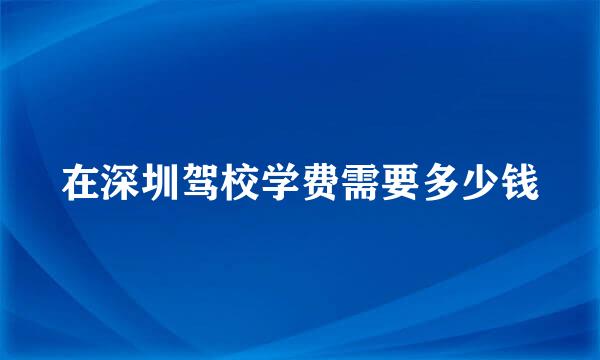 在深圳驾校学费需要多少钱